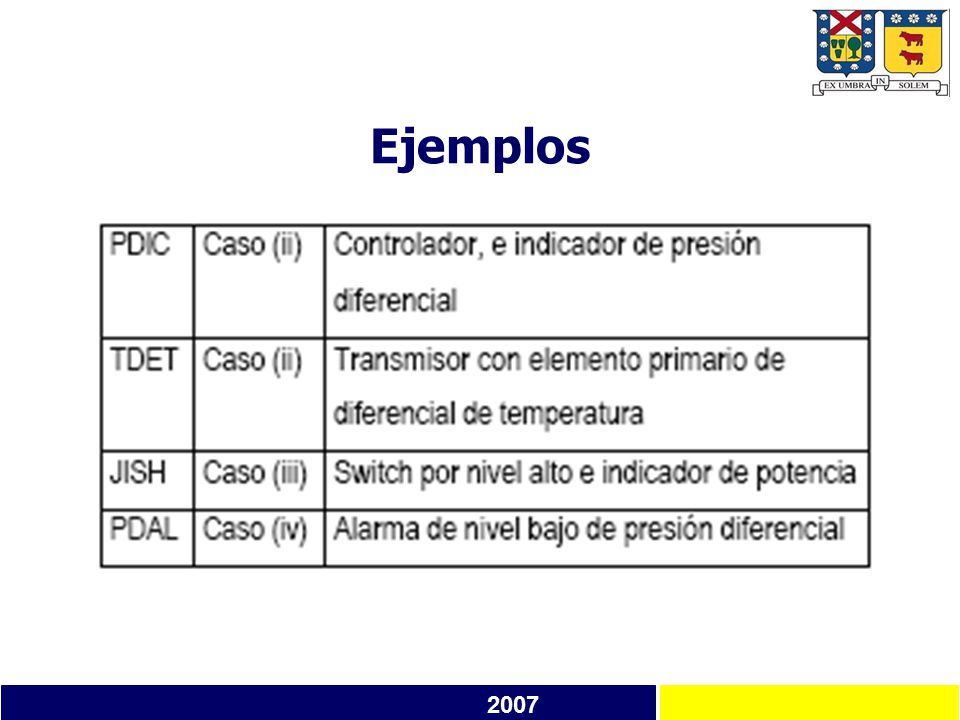 EX UMBRA IN SOLEM

Ejemplos

| PDIC | Caso (ii) | Controlador, e indicador de presión diferencial |
|---|---|---|
| TDET | Caso (ii) | Transmisor con elemento primario de diferencial de temperatura |
| JISH | Caso (iii) | Switch por nivel alto e indicador de potencia |
| PDAL | Caso (iv) | Alarma de nivel bajo de presión diferencial |

2007